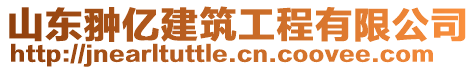 山东翀亿建筑工程有限公司
http://jnearltuttle.cn.coovee.com